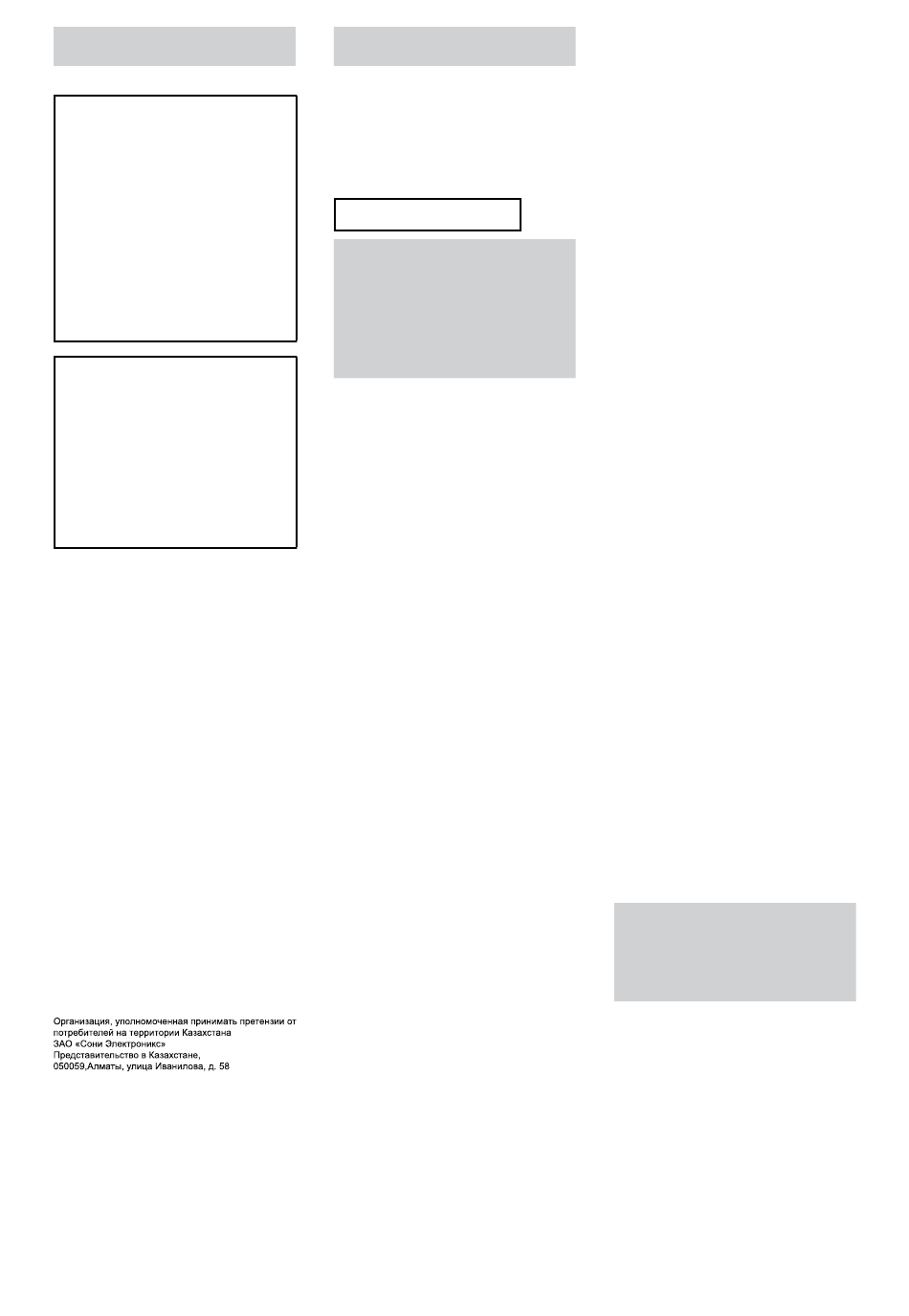 Организация, уполномоченная принимать претензии от потребителей на территории Казахстана
ЗАО «Сони Электроникс»
Представительство в Казахстане,
050059,Алматы, улица Иванилова, д. 58